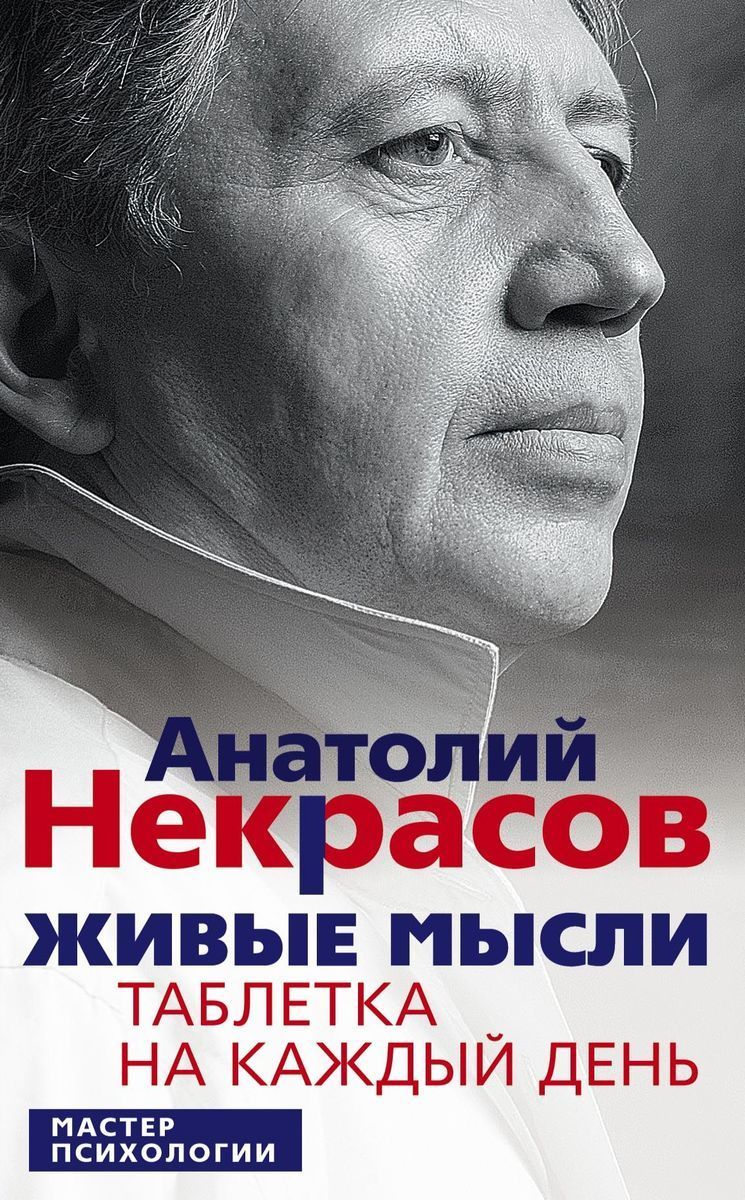 Анатолий
Некрасов
ЖИВЫЕ МЫСЛИ
ТАБЛЕТКА
НА КАЖДЫЙ ДЕНЬ

МАСТЕР
ПСИХОЛОГИИ